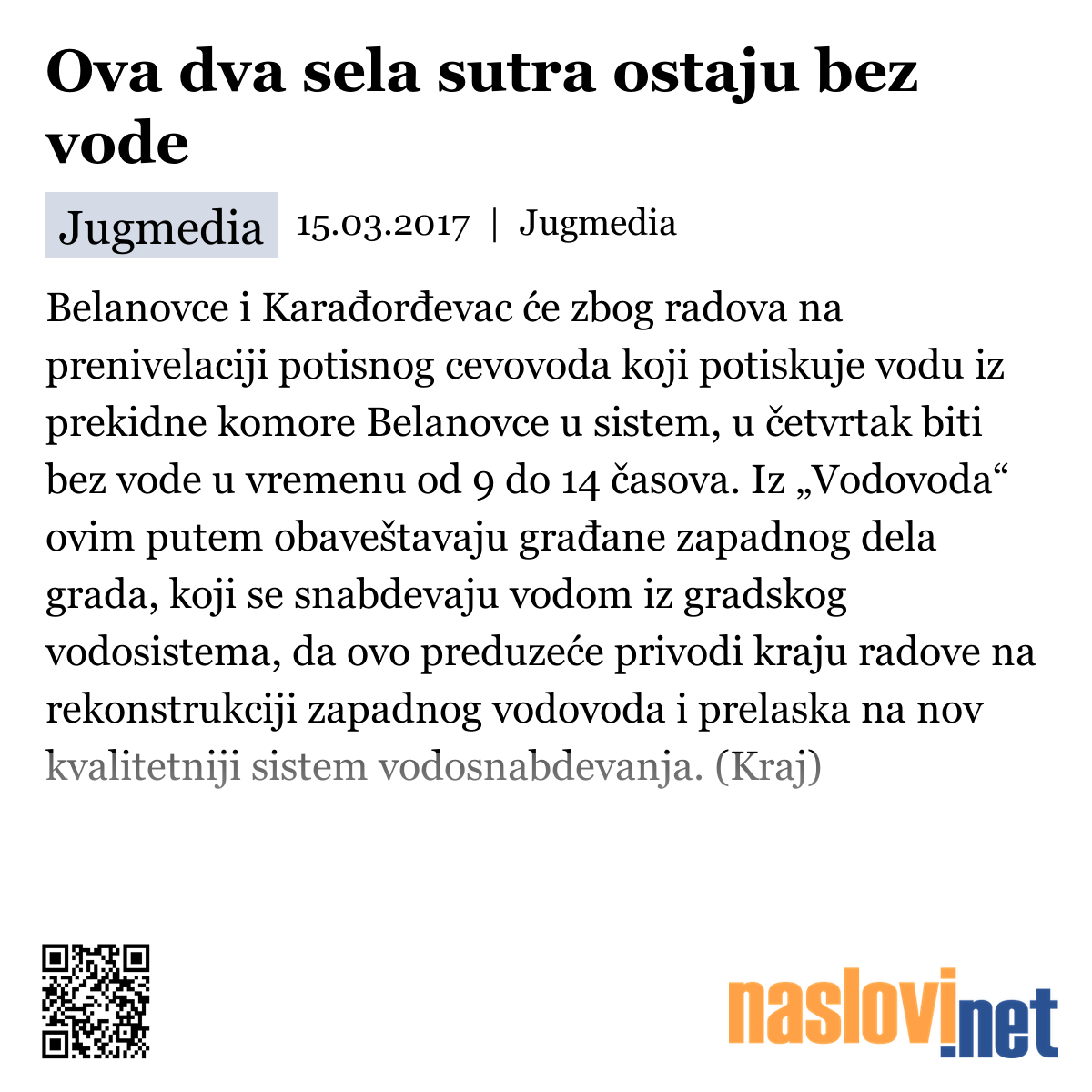 Ova dva sela sutra ostaju bez vode

Jugmedia 15.03.2017 | Jugmedia

Belanovce i Karađorđevac će zbog radova na prenivelaciji potisnog cevovoda koji potiskuje vodu iz prekidne komore Belanovce u sistem, u četvrtak biti bez vode u vremenu od 9 do 14 časova. Iz „Vodovoda“ ovim putem obaveštavaju građane zapadnog dela grada, koji se snabdevaju vodom iz gradskog vodosistema, da ovo preduzeće privodi kraju radove na rekonstrukciji zapadnog vodovoda i prelaska na nov kvalitetniji sistem vodosnabdevanja. (Kraj)

naslovi.net